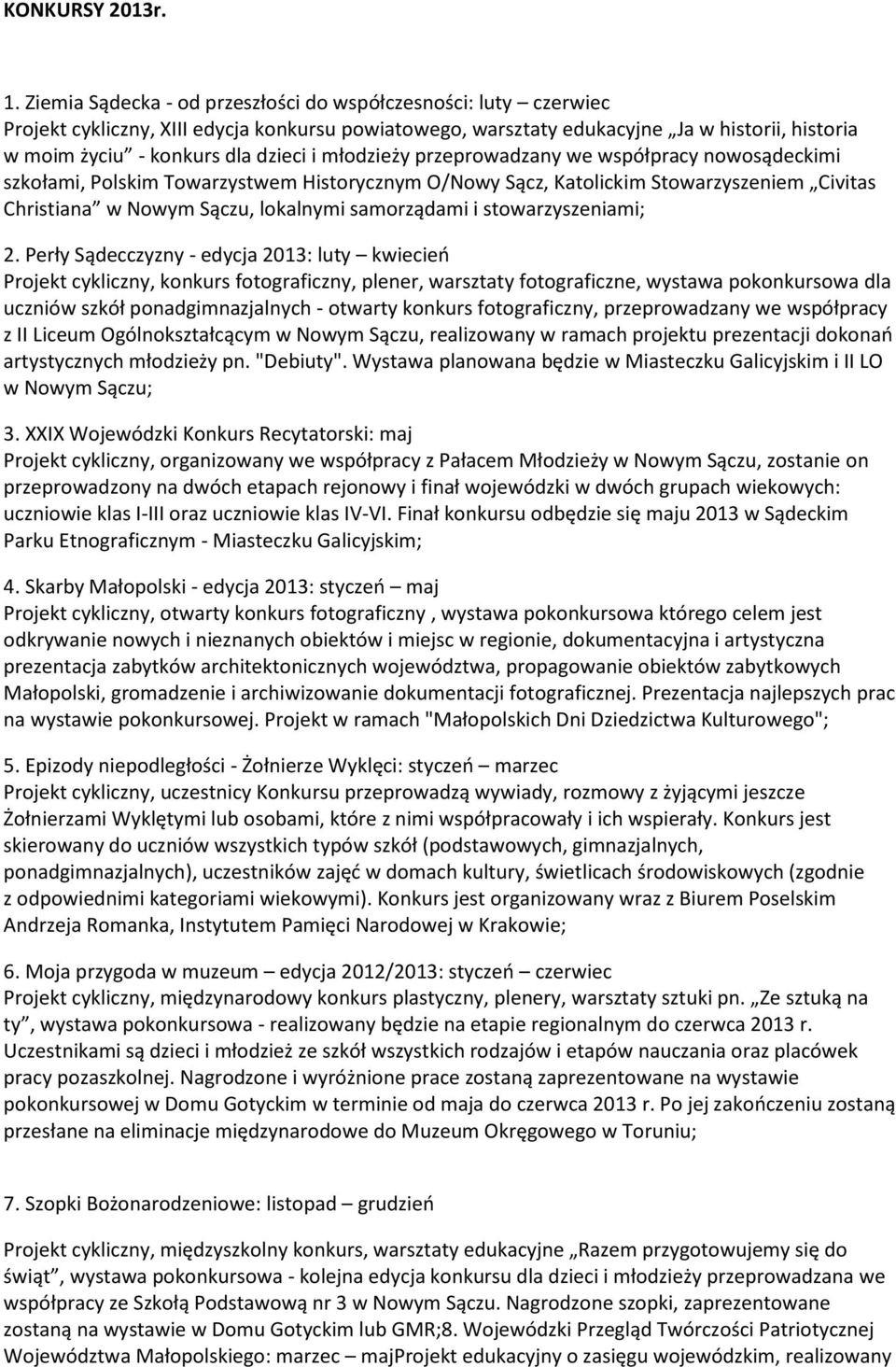 KONKURSY 2013r.

1. Ziemia Sądecka - od przeszłości do współczesności: luty – czerwiec
Projekt cykliczny, XIII edycja konkursu powiatowego, warsztaty edukacyjne „Ja w historii, historia w moim życiu” - konkurs dla dzieci i młodzieży przeprowadzany we współpracy nowosądeckimi szkołami, Polskim Towarzystwem Historycznym O/Nowy Sącz, Katolickim Stowarzyszeniem „Civitas Christiana” w Nowym Sączu, lokalnymi samorządami i stowarzyszeniami;

2. Perły Sądecczyzny - edycja 2013: luty – kwiecień
Projekt cykliczny, konkurs fotograficzny, plener, warsztaty fotograficzne, wystawa pokonkursowa dla uczniów szkół ponadgimnazjalnych - otwarty konkurs fotograficzny, przeprowadzany we współpracy z II Liceum Ogólnokształcącym w Nowym Sączu, realizowany w ramach projektu prezentacji dokonań artystycznych młodzieży pn. "Debiuty". Wystawa planowana będzie w Miasteczku Galicyjskim i II LO w Nowym Sączu;

3. XXIX Wojewódzki Konkurs Recytatorski: maj
Projekt cykliczny, organizowany we współpracy z Pałacem Młodzieży w Nowym Sączu, zostanie on przeprowadzony na dwóch etapach rejonowy i finał wojewódzki w dwóch grupach wiekowych: uczniowie klas I-III oraz uczniowie klas IV-VI. Finał konkursu odbędzie się maju 2013 w Sądeckim Parku Etnograficznym - Miasteczku Galicyjskim;

4. Skarby Małopolski - edycja 2013: styczeń – maj
Projekt cykliczny, otwarty konkurs fotograficzny , wystawa pokonkursowa którego celem jest odkrywanie nowych i nieznanych obiektów i miejsc w regionie, dokumentacyjna i artystyczna prezentacja zabytków architektonicznych województwa, propagowanie obiektów zabytkowych Małopolski, gromadzenie i archiwizowanie dokumentacji fotograficznej. Prezentacja najlepszych prac na wystawie pokonkursowej. Projekt w ramach "Małopolskich Dni Dziedzictwa Kulturowego";

5. Epizody niepodległości - Żołnierze Wyklęci: styczeń – marzec
Projekt cykliczny, uczestnicy Konkursu przeprowadzą wywiady, rozmowy z żyjącymi jeszcze Żołnierzami Wyklętymi lub osobami, które z nimi współpracowały i ich wspierały. Konkurs jest skierowany do uczniów wszystkich typów szkół (podstawowych, gimnazjalnych, ponadgimnazjalnych), uczestników zajęć w domach kultury, świetlicach środowiskowych (zgodnie z odpowiednimi kategoriami wiekowymi). Konkurs jest organizowany wraz z Biurem Poselskim Andrzeja Romanka, Instytutem Pamięci Narodowej w Krakowie;

6. Moja przygoda w muzeum – edycja 2012/2013: styczeń – czerwiec
Projekt cykliczny, międzynarodowy konkurs plastyczny, plenery, warsztaty sztuki pn. „Ze sztuką na ty”, wystawa pokonkursowa - realizowany będzie na etapie regionalnym do czerwca 2013 r. Uczestnikami są dzieci i młodzież ze szkół wszystkich rodzajów i etapów nauczania oraz placówek pracy pozaszkolnej. Nagrodzone i wyróżnione prace zostaną zaprezentowane na wystawie pokonkursowej w Domu Gotyckim w terminie od maja do czerwca 2013 r. Po jej zakończeniu zostaną przesłane na eliminacje międzynarodowe do Muzeum Okręgowego w Toruniu;

7. Szopki Bożonarodzeniowe: listopad – grudzień

Projekt cykliczny, międzyszkolny konkurs, warsztaty edukacyjne „Razem przygotowujemy się do świąt”, wystawa pokonkursowa - kolejna edycja konkursu dla dzieci i młodzieży przeprowadzana we współpracy ze Szkołą Podstawową nr 3 w Nowym Sączu. Nagrodzone szopki, zaprezentowane zostaną na wystawie w Domu Gotyckim lub GMR;8. Wojewódzki Przegląd Twórczości Patriotycznej Województwa Małopolskiego: marzec – majProjekt edukacyjny o zasięgu wojewódzkim, realizowany